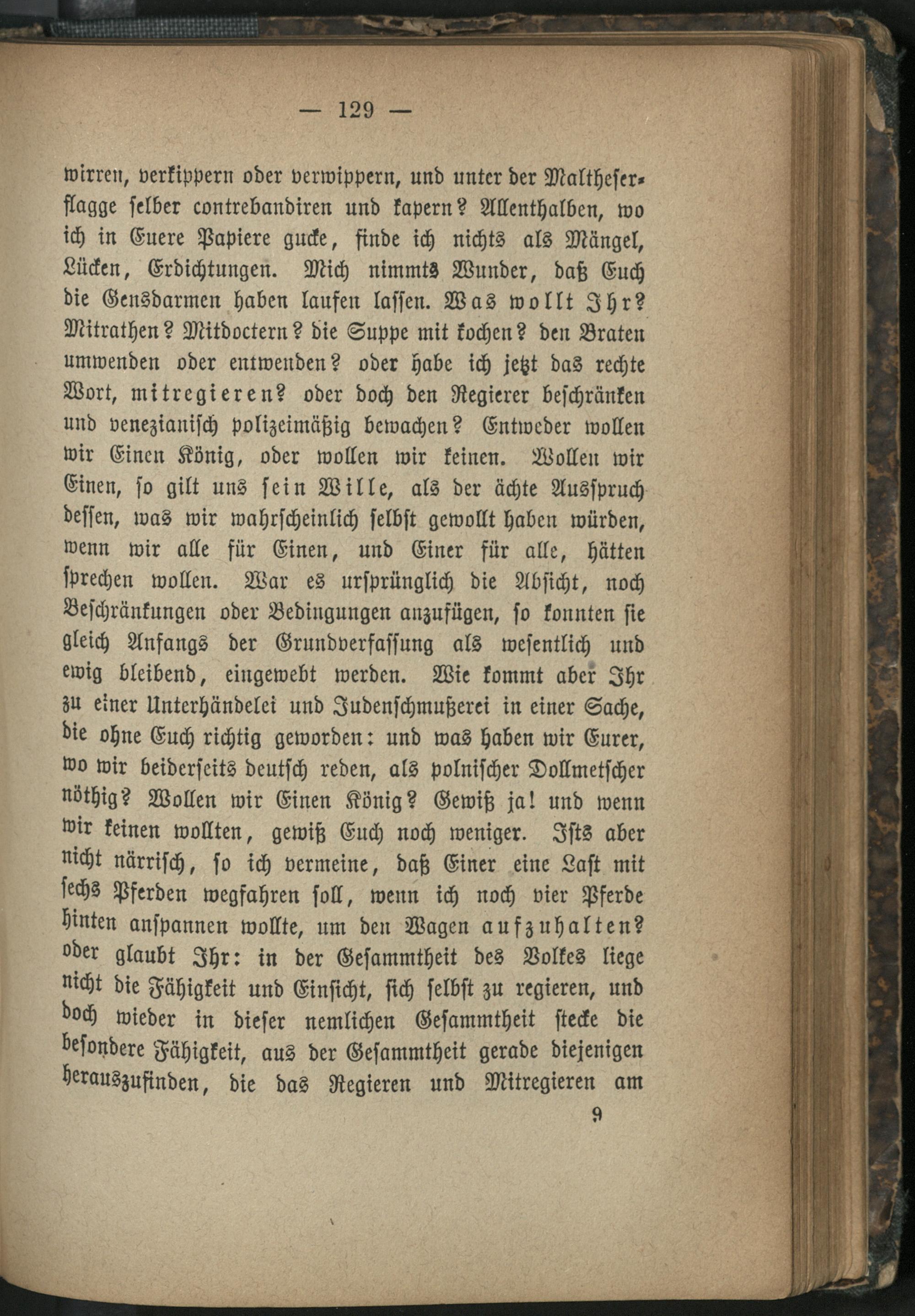 — 129 —

wirren, verkippern oder verwippern, und unter der Maltheserflagge selber contrebandiren und kapern? Allenthalben, wo ich in Euere Papiere gucke, finde ich nichts als Mängel, Lücken, Erdichtungen. Mich nimmts Wunder, daß Euch die Gensdarmen haben laufen lassen. Was wollt Ihr? Mitrathen? Mitdoctern? die Suppe mit kochen? den Braten umwenden oder entwenden? oder habe ich jetzt das rechte Wort, mitregieren? oder doch den Regierer beschränken und venezianisch polizeimäßig bewachen? Entweder wollen wir Einen König, oder wollen wir keinen. Wollen wir Einen, so gilt uns sein Wille, als der ächte Ausspruch dessen, was wir wahrscheinlich selbst gewollt haben würden, wenn wir alle für Einen, und Einer für alle, hätten sprechen wollen. War es ursprünglich die Absicht, noch Beschränkungen oder Bedingungen anzufügen, so konnten sie gleich Anfangs der Grundverfassung als wesentlich und ewig bleibend, eingewebt werden. Wie kommt aber Ihr zu einer Unterhändelei und Judenschmußerei in einer Sache, die ohne Euch richtig geworden: und was haben wir Eurer, wo wir beiderseits deutsch reden, als polnischer Dollmetscher nöthig? Wollen wir Einen König? Gewiß ja! und wenn wir keinen wollten, gewiß Euch noch weniger. Ists aber nicht närrisch, so ich vermeine, daß Einer eine Last mit sechs Pferden wegfahren soll, wenn ich noch vier Pferde hinten anspannen wollte, um den Wagen aufzuhalten? oder glaubt Ihr: in der Gesammtheit des Volkes liege nicht die Fähigkeit und Einsicht, sich selbst zu regieren, und doch wieder in dieser nemlichen Gesammtheit stecke die besondere Fähigkeit, aus der Gesammtheit gerade diejenigen herauszufinden, die das Regieren und Mitregieren am

9